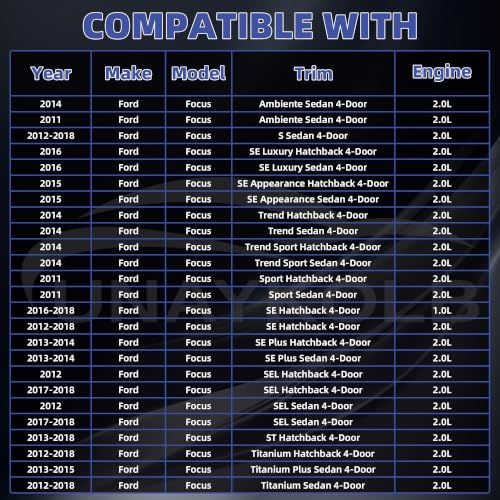 COMPATIBLE WITH

| Year | Make | Model | Trim | Engine |
|---|---|---|---|---|
| 2014 | Ford | Focus | Ambiente Sedan 4-Door | 2.0L |
| 2011 | Ford | Focus | Ambiente Sedan 4-Door | 2.0L |
| 2012-2018 | Ford | Focus | S Sedan 4-Door | 2.0L |
| 2016 | Ford | Focus | SE Luxury Hatchback 4-Door | 2.0L |
| 2016 | Ford | Focus | SE Luxury Sedan 4-Door | 2.0L |
| 2015 | Ford | Focus | SE Appearance Hatchback 4-Door | 2.0L |
| 2015 | Ford | Focus | SE Appearance Sedan 4-Door | 2.0L |
| 2014 | Ford | Focus | Trend Hatchback 4-Door | 2.0L |
| 2014 | Ford | Focus | Trend Sedan 4-Door | 2.0L |
| 2014 | Ford | Focus | Trend Sport Hatchback 4-Door | 2.0L |
| 2014 | Ford | Focus | Trend Sport Sedan 4-Door | 2.0L |
| 2011 | Ford | Focus | Sport Hatchback 4-Door | 2.0L |
| 2011 | Ford | Focus | Sport Sedan 4-Door | 2.0L |
| 2016-2018 | Ford | Focus | SE Hatchback 4-Door | 1.0L |
| 2012-2018 | Ford | Focus | SE Hatchback 4-Door | 2.0L |
| 2013-2014 | Ford | Focus | SE Plus Hatchback 4-Door | 2.0L |
| 2013-2014 | Ford | Focus | SE Plus Sedan 4-Door | 2.0L |
| 2012 | Ford | Focus | SEL Hatchback 4-Door | 2.0L |
| 2017-2018 | Ford | Focus | SEL Hatchback 4-Door | 2.0L |
| 2012 | Ford | Focus | SEL Sedan 4-Door | 2.0L |
| 2017-2018 | Ford | Focus | SEL Sedan 4-Door | 2.0L |
| 2013-2018 | Ford | Focus | ST Hatchback 4-Door | 2.0L |
| 2012-2018 | Ford | Focus | Titanium Hatchback 4-Door | 2.0L |
| 2013-2015 | Ford | Focus | Titanium Plus Sedan 4-Door | 2.0L |
| 2012-2018 | Ford | Focus | Titanium Sedan 4-Door | 2.0L |